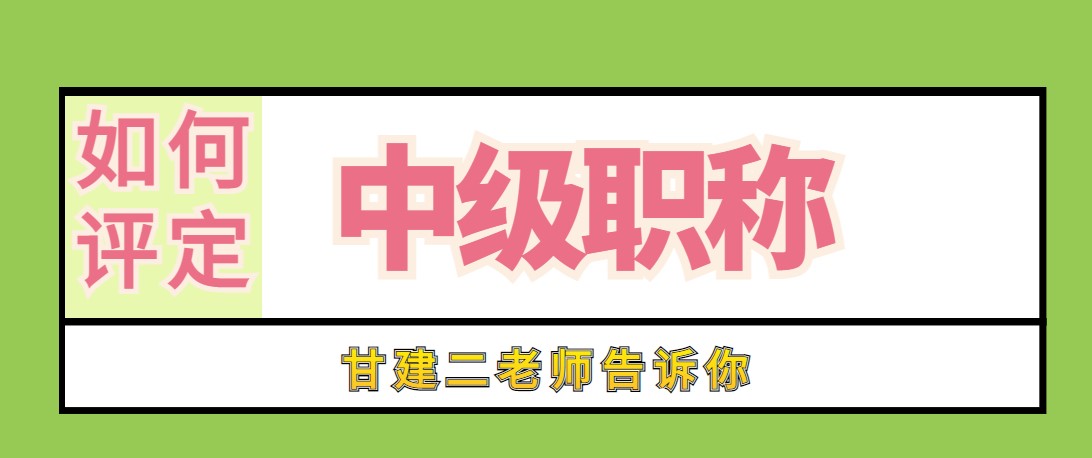 如何评定

中级职称

甘建二老师告诉你